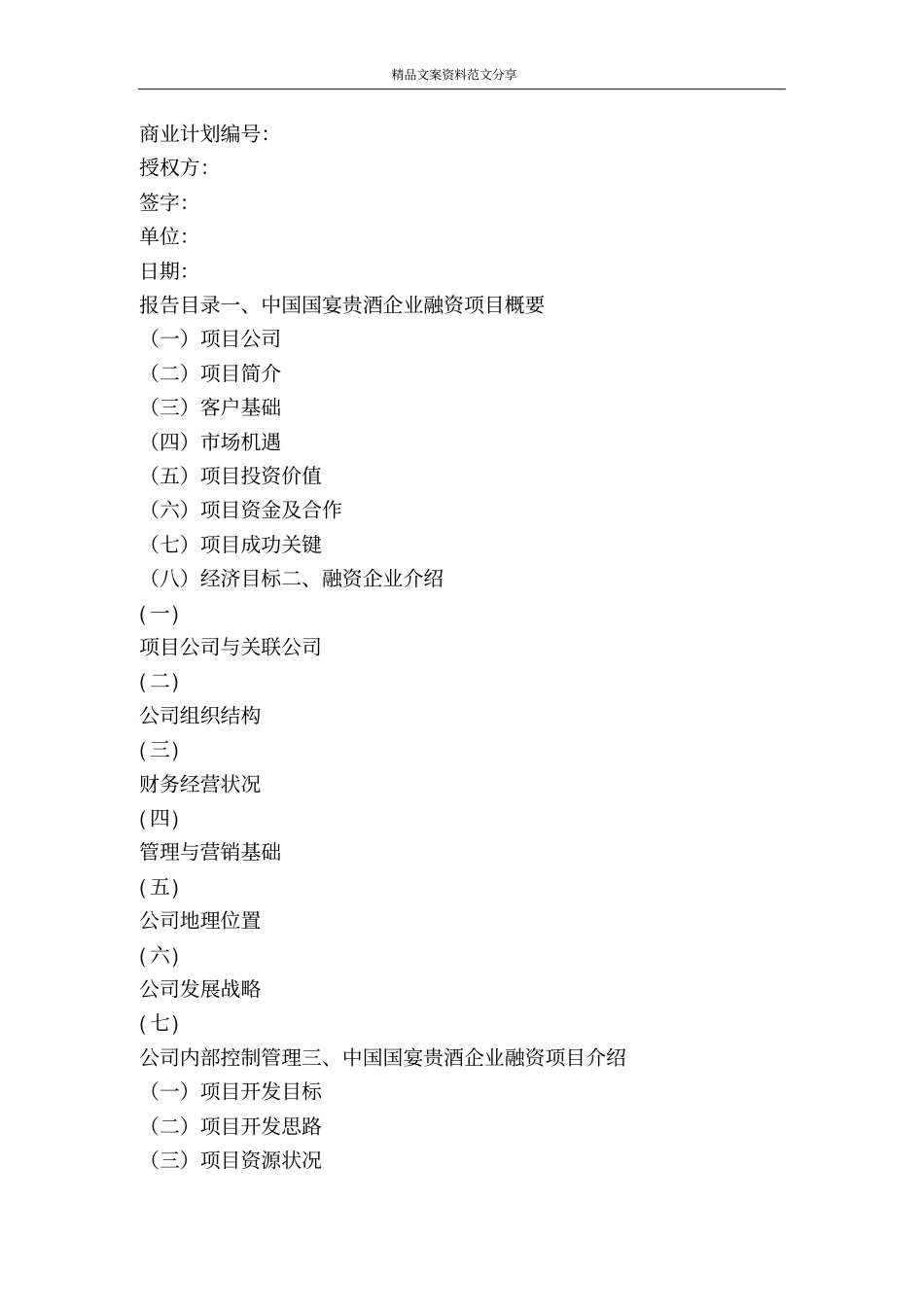 精品文案资料范文分享

商业计划编号:
授权方:
签字:
单位:
日期:
报告目录一、中国国宴贵酒企业融资项目概要
（一）项目公司
（二）项目简介
（三）客户基础
（四）市场机遇
（五）项目投资价值
（六）项目资金及合作
（七）项目成功关键
（八）经济目标二、融资企业介绍
(一)
项目公司与关联公司
(二)
公司组织结构
(三)
财务经营状况
(四)
管理与营销基础
(五)
公司地理位置
(六)
公司发展战略
(七)
公司内部控制管理三、中国国宴贵酒企业融资项目介绍
（一）项目开发目标
（二）项目开发思路
（三）项目资源状况